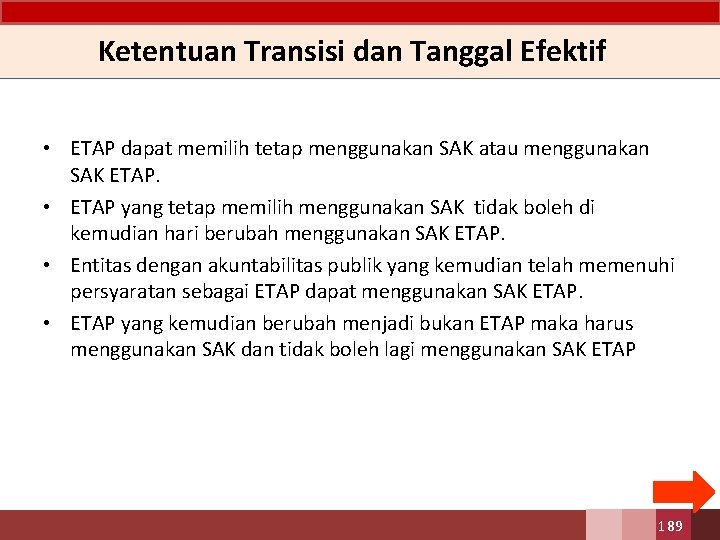 Ketentuan Transisi dan Tanggal Efektif

• ETAP dapat memilih tetap menggunakan SAK atau menggunakan SAK ETAP.

• ETAP yang tetap memilih menggunakan SAK tidak boleh di kemudian hari berubah menggunakan SAK ETAP.

• Entitas dengan akuntabilitas publik yang kemudian telah memenuhi persyaratan sebagai ETAP dapat menggunakan SAK ETAP.

• ETAP yang kemudian berubah menjadi bukan ETAP maka harus menggunakan SAK dan tidak boleh lagi menggunakan SAK ETAP

189